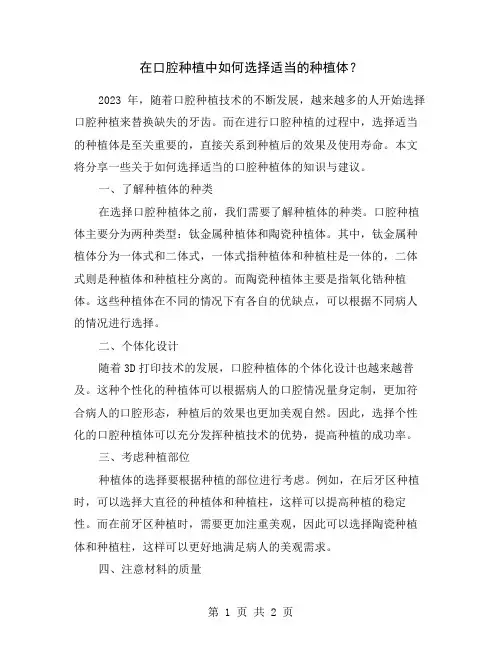 在口腔种植中如何选择适当的种植体？

2023 年，随着口腔种植技术的不断发展，越来越多的人开始选择口腔种植来替换缺失的牙齿。而在进行口腔种植的过程中，选择适当的种植体是至关重要的，直接关系到种植后的效果及使用寿命。本文将分享一些关于如何选择适当的口腔种植体的知识与建议。

一、了解种植体的种类

在选择口腔种植体之前，我们需要了解种植体的种类。口腔种植体主要分为两种类型：钛金属种植体和陶瓷种植体。其中，钛金属种植体分为一体式和二体式，一体式指种植体和种植柱是一体的，二体式则是种植体和种植柱分离的。而陶瓷种植体主要是指氧化锆种植体。这些种植体在不同的情况下有各自的优缺点，可以根据不同病人的情况进行选择。

二、个体化设计

随着 3D 打印技术的发展，口腔种植体的个体化设计也越来越普及。这种个性化的种植体可以根据病人的口腔情况量身定制，更加符合病人的口腔形态，种植后的效果也更加美观自然。因此，选择个性化的口腔种植体可以充分发挥种植技术的优势，提高种植的成功率。

三、考虑种植部位

种植体的选择要根据种植的部位进行考虑。例如，在后牙区种植时，可以选择大直径的种植体和种植柱，这样可以提高种植的稳定性。而在前牙区种植时，需要更加注重美观，因此可以选择陶瓷种植体和种植柱，这样可以更好地满足病人的美观需求。

四、注意材料的质量

第 1 页 共 2 页